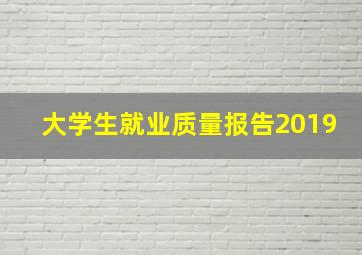 大学生就业质量报告2019